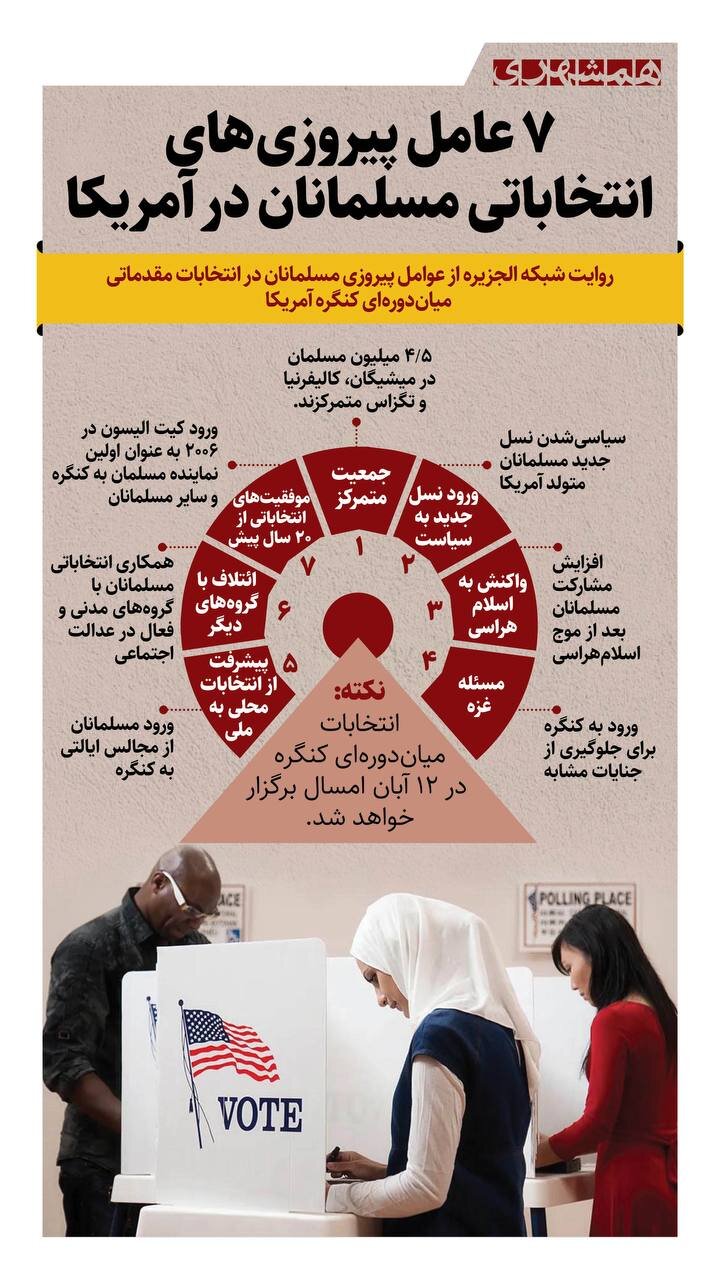 همشهری

۷ عامل پیروزی‌های انتخاباتی مسلمانان در آمریکا

روایت شبکه الجزیره از عوامل پیروزی مسلمانان در انتخابات مقدماتی میان‌دوره‌ای کنگره آمریکا

۴/۵ میلیون مسلمان در میشیگان، کالیفرنیا و تگزاس متمرکزند.

جمعیت متمرکز
۱

سیاسی‌شدن نسل جدید مسلمانان متولد آمریکا

ورود نسل جدید به سیاست
۲

افزایش مشارکت مسلمانان بعد از موج اسلام‌هراسی

واکنش به اسلام هراسی
۳

ورود به کنگره برای جلوگیری از جنایات مشابه

مسئله غزه
۴

ورود مسلمانان از مجالس ایالتی به کنگره

پیشرفت از انتخابات محلی به ملی
۵

همکاری انتخاباتی مسلمانان با گروه‌های مدنی و فعال در عدالت اجتماعی

ائتلاف با گروه‌های دیگر
۶

ورود کیت الیسون در ۲۰۰۶ به عنوان اولین نماینده مسلمان به کنگره و سایر مسلمانان

موفقیت‌های انتخاباتی از ۲۰ سال پیش
۷

نکته:
انتخابات میان‌دوره‌ای کنگره در ۱۲ آبان امسال برگزار خواهد شد.

POLLING PLACE

VOTE